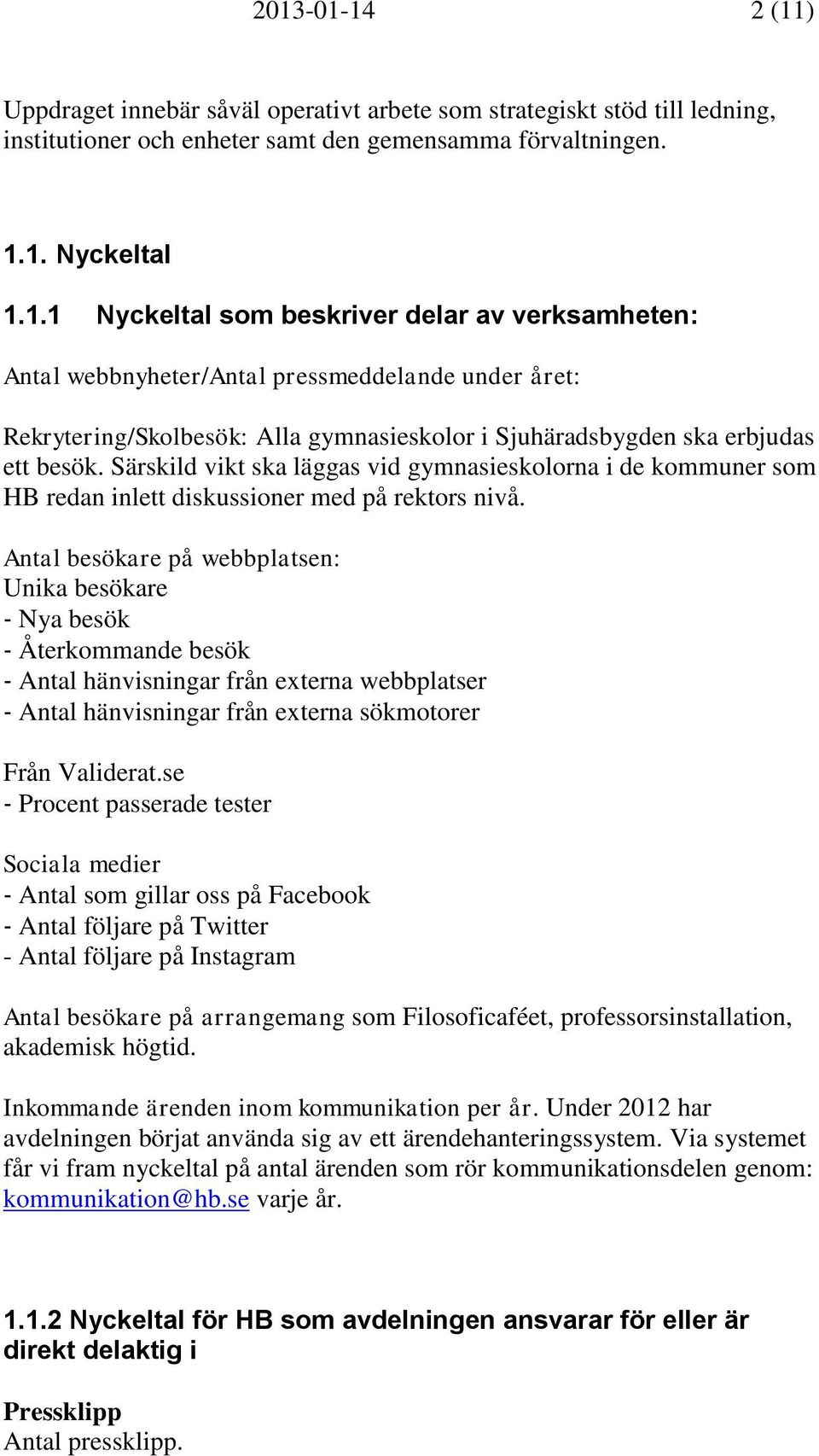 2013-01-14 2 (11)

Uppdraget innebär såväl operativt arbete som strategiskt stöd till ledning, institutioner och enheter samt den gemensamma förvaltningen.

1.1. Nyckeltal

1.1.1 Nyckeltal som beskriver delar av verksamheten:

Antal webbnyheter/Antal pressmeddelande under året:

Rekrytering/Skolbesök: Alla gymnasieskolor i Sjuhäradsbygden ska erbjudas ett besök. Särskild vikt ska läggas vid gymnasieskolorna i de kommuner som HB redan inlett diskussioner med på rektors nivå.

Antal besökare på webbplatsen:
Unika besökare
- Nya besök
- Återkommande besök
- Antal hänvisningar från externa webbplatser
- Antal hänvisningar från externa sökmotorer

Från Validerat.se
- Procent passerade tester

Sociala medier
- Antal som gillar oss på Facebook
- Antal följare på Twitter
- Antal följare på Instagram

Antal besökare på arrangemang som Filosoficaféet, professorsinstallation, akademisk högtid.

Inkommande ärenden inom kommunikation per år. Under 2012 har avdelningen börjat använda sig av ett ärendehanteringssystem. Via systemet får vi fram nyckeltal på antal ärenden som rör kommunikationsdelen genom: kommunikation@hb.se varje år.

1.1.2 Nyckeltal för HB som avdelningen ansvarar för eller är direkt delaktig i

Pressklipp
Antal pressklipp.